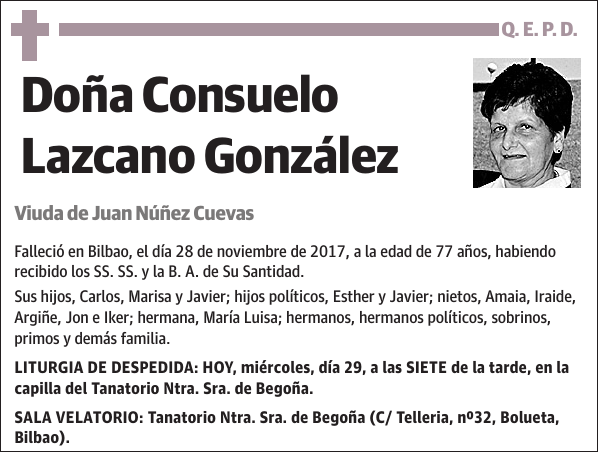 Q. E. P. D.

Doña Consuelo Lazcano González

Viuda de Juan Núñez Cuevas

Falleció en Bilbao, el día 28 de noviembre de 2017, a la edad de 77 años, habiendo recibido los SS. SS. y la B. A. de Su Santidad.

Sus hijos, Carlos, Marisa y Javier; hijos políticos, Esther y Javier; nietos, Amaia, Iraide, Argiñe, Jon e Iker; hermana, María Luisa; hermanos, hermanos políticos, sobrinos, primos y demás familia.

LITURGIA DE DESPEDIDA: HOY, miércoles, día 29, a las SIETE de la tarde, en la capilla del Tanatorio Ntra. Sra. de Begoña.

SALA VELATORIO: Tanatorio Ntra. Sra. de Begoña (C/ Telleria, nº32, Bolueta, Bilbao).